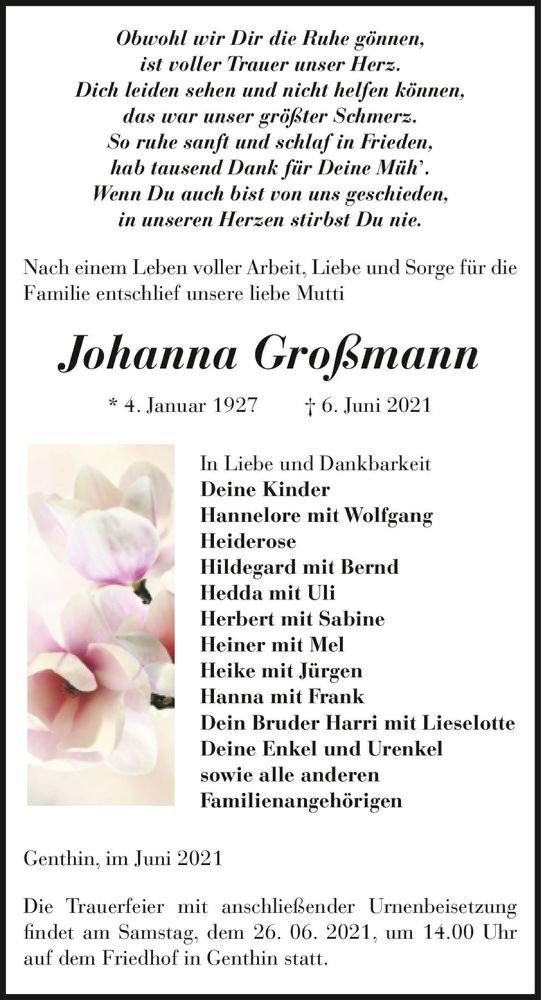 Obwohl wir Dir die Ruhe gönnen,
ist voller Trauer unser Herz.
Dich leiden sehen und nicht helfen können,
das war unser größter Schmerz.
So ruhe sanft und schlaf in Frieden,
hab tausend Dank für Deine Müh'.
Wenn Du auch bist von uns geschieden,
in unseren Herzen stirbst Du nie.

Nach einem Leben voller Arbeit, Liebe und Sorge für die Familie entschlief unsere liebe Mutti

Johanna Großmann

* 4. Januar 1927 † 6. Juni 2021

In Liebe und Dankbarkeit
Deine Kinder
Hannelore mit Wolfgang
Heiderose
Hildegard mit Bernd
Hedda mit Uli
Herbert mit Sabine
Heiner mit Mel
Heike mit Jürgen
Hanna mit Frank
Dein Bruder Harri mit Lieselotte
Deine Enkel und Urenkel
sowie alle anderen
Familienangehörigen

Genthin, im Juni 2021

Die Trauerfeier mit anschließender Urnenbeisetzung findet am Samstag, dem 26. 06. 2021, um 14.00 Uhr auf dem Friedhof in Genthin statt.